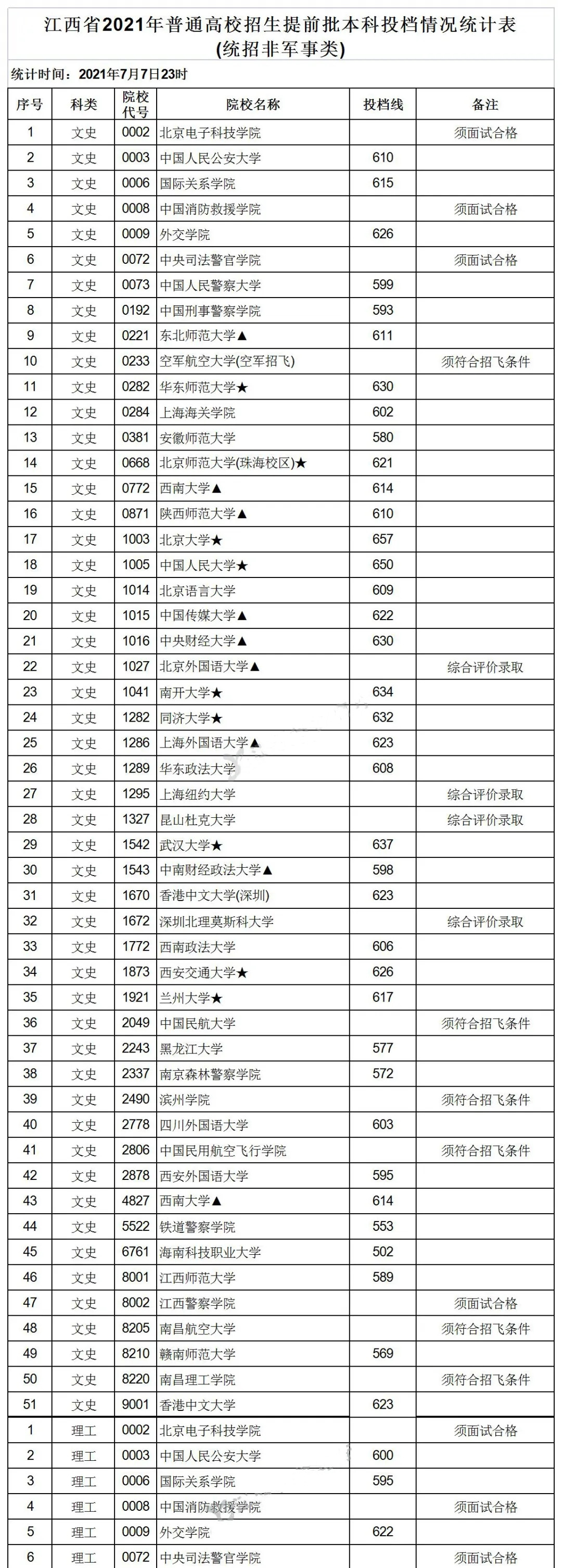 江西省2021年普通高校招生提前批本科投档情况统计表
(统招非军事类)

统计时间：2021年7月7日23时

| 序号 | 科类 | 院校代号 | 院校名称 | 投档线 | 备注 |
|---|---|---|---|---|---|
| 1 | 文史 | 0002 | 北京电子科技学院 | | 须面试合格 |
| 2 | 文史 | 0003 | 中国人民公安大学 | 610 | |
| 3 | 文史 | 0006 | 国际关系学院 | 615 | |
| 4 | 文史 | 0008 | 中国消防救援学院 | | 须面试合格 |
| 5 | 文史 | 0009 | 外交学院 | 626 | |
| 6 | 文史 | 0072 | 中央司法警官学院 | | 须面试合格 |
| 7 | 文史 | 0073 | 中国人民警察大学 | 599 | |
| 8 | 文史 | 0192 | 中国刑事警察学院 | 593 | |
| 9 | 文史 | 0221 | 东北师范大学▲ | 611 | |
| 10 | 文史 | 0233 | 空军航空大学(空军招飞) | | 须符合招飞条件 |
| 11 | 文史 | 0282 | 华东师范大学★ | 630 | |
| 12 | 文史 | 0284 | 上海海关学院 | 602 | |
| 13 | 文史 | 0381 | 安徽师范大学 | 580 | |
| 14 | 文史 | 0668 | 北京师范大学(珠海校区)★ | 621 | |
| 15 | 文史 | 0772 | 西南大学▲ | 614 | |
| 16 | 文史 | 0871 | 陕西师范大学▲ | 610 | |
| 17 | 文史 | 1003 | 北京大学★ | 657 | |
| 18 | 文史 | 1005 | 中国人民大学★ | 650 | |
| 19 | 文史 | 1014 | 北京语言大学 | 609 | |
| 20 | 文史 | 1015 | 中国传媒大学▲ | 622 | |
| 21 | 文史 | 1016 | 中央财经大学▲ | 630 | |
| 22 | 文史 | 1027 | 北京外国语大学▲ | | 综合评价录取 |
| 23 | 文史 | 1041 | 南开大学★ | 634 | |
| 24 | 文史 | 1282 | 同济大学★ | 632 | |
| 25 | 文史 | 1286 | 上海外国语大学▲ | 623 | |
| 26 | 文史 | 1289 | 华东政法大学 | 608 | |
| 27 | 文史 | 1295 | 上海纽约大学 | | 综合评价录取 |
| 28 | 文史 | 1327 | 昆山杜克大学 | | 综合评价录取 |
| 29 | 文史 | 1542 | 武汉大学★ | 637 | |
| 30 | 文史 | 1543 | 中南财经政法大学▲ | 598 | |
| 31 | 文史 | 1670 | 香港中文大学(深圳) | 623 | |
| 32 | 文史 | 1672 | 深圳北理莫斯科大学 | | 综合评价录取 |
| 33 | 文史 | 1772 | 西南政法大学 | 606 | |
| 34 | 文史 | 1873 | 西安交通大学★ | 626 | |
| 35 | 文史 | 1921 | 兰州大学★ | 617 | |
| 36 | 文史 | 2049 | 中国民航大学 | | 须符合招飞条件 |
| 37 | 文史 | 2243 | 黑龙江大学 | 577 | |
| 38 | 文史 | 2337 | 南京森林警察学院 | 572 | |
| 39 | 文史 | 2490 | 滨州学院 | | 须符合招飞条件 |
| 40 | 文史 | 2778 | 四川外国语大学 | 603 | |
| 41 | 文史 | 2806 | 中国民用航空飞行学院 | | 须符合招飞条件 |
| 42 | 文史 | 2878 | 西安外国语大学 | 595 | |
| 43 | 文史 | 4827 | 西南大学▲ | 614 | |
| 44 | 文史 | 5522 | 铁道警察学院 | 553 | |
| 45 | 文史 | 6761 | 海南科技职业大学 | 502 | |
| 46 | 文史 | 8001 | 江西师范大学 | 589 | |
| 47 | 文史 | 8002 | 江西警察学院 | | 须面试合格 |
| 48 | 文史 | 8205 | 南昌航空大学 | | 须符合招飞条件 |
| 49 | 文史 | 8210 | 赣南师范大学 | 569 | |
| 50 | 文史 | 8220 | 南昌理工学院 | | 须符合招飞条件 |
| 51 | 文史 | 9001 | 香港中文大学 | 623 | |
| 1 | 理工 | 0002 | 北京电子科技学院 | | 须面试合格 |
| 2 | 理工 | 0003 | 中国人民公安大学 | 600 | |
| 3 | 理工 | 0006 | 国际关系学院 | 595 | |
| 4 | 理工 | 0008 | 中国消防救援学院 | | 须面试合格 |
| 5 | 理工 | 0009 | 外交学院 | 622 | |
| 6 | 理工 | 0072 | 中央司法警官学院 | | 须面试合格 |